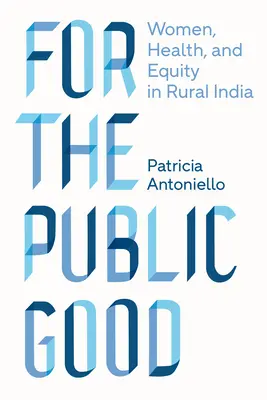 FOR THE PUBLIC GOOD

Women, Health, and Equity in Rural India

Patricia Antoniello